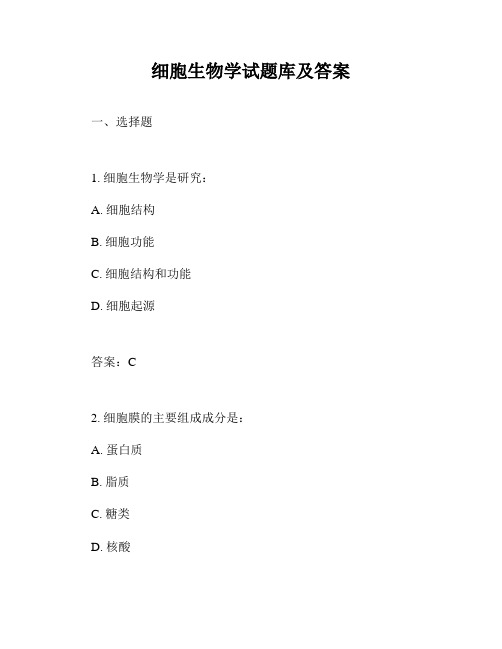 细胞生物学试题库及答案

一、选择题

1. 细胞生物学是研究：

A. 细胞结构

B. 细胞功能

C. 细胞结构和功能

D. 细胞起源

答案：C

2. 细胞膜的主要组成成分是：

A. 蛋白质

B. 脂质

C. 糖类

D. 核酸